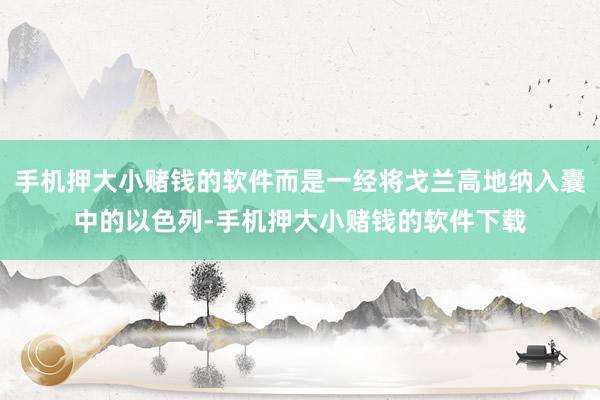 手机押大小赌钱的软件而是一经将戈兰高地纳入囊中的以色列-手机押大小赌钱的软件下载